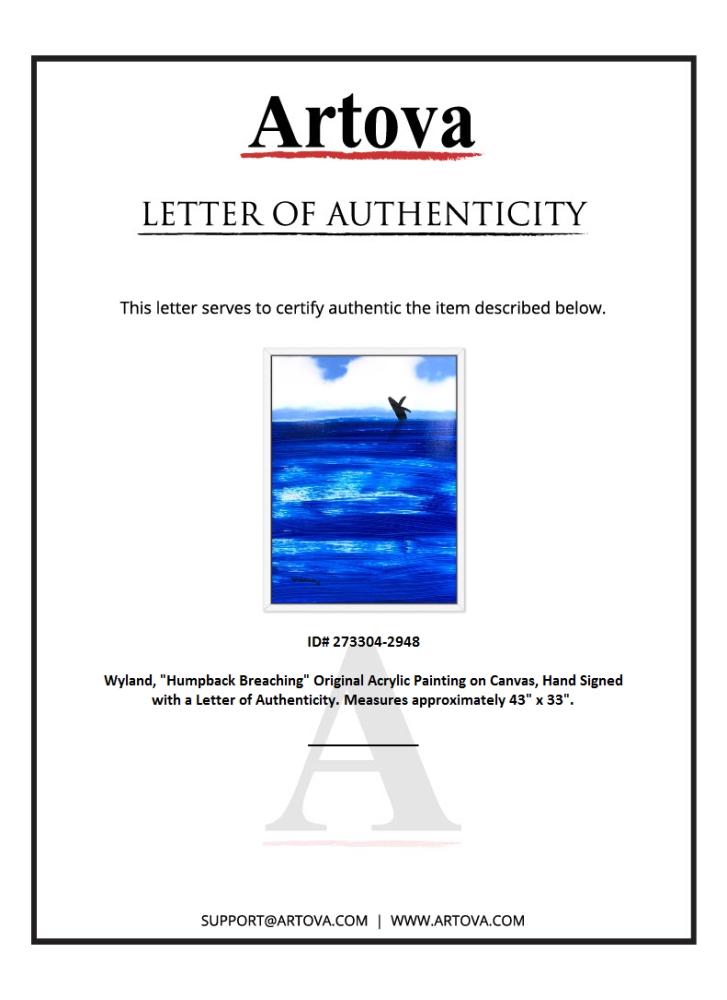 Artova

LETTER OF AUTHENTICITY

This letter serves to certify authentic the item described below.

ID# 273304-2948

Wyland, "Humpback Breaching" Original Acrylic Painting on Canvas, Hand Signed with a Letter of Authenticity. Measures approximately 43" x 33".

SUPPORT@ARTOVA.COM | WWW.ARTOVA.COM

A